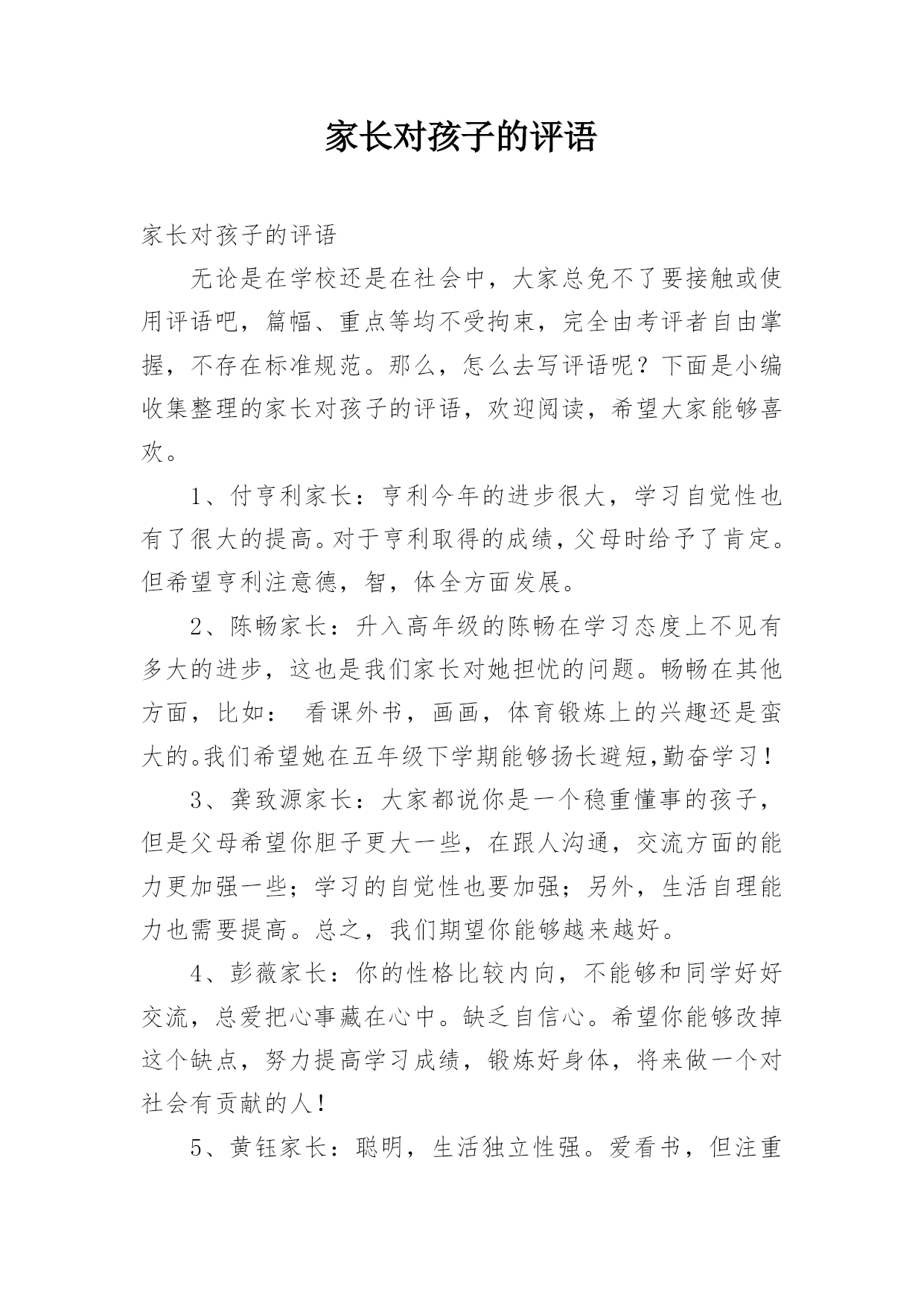 家长对孩子的评语

家长对孩子的评语

无论是在学校还是在社会中，大家总免不了要接触或使用评语吧，篇幅、重点等均不受拘束，完全由考评者自由掌握，不存在标准规范。那么，怎么去写评语呢？下面是小编收集整理的家长对孩子的评语，欢迎阅读，希望大家能够喜欢。

1、付亨利家长：亨利今年的进步很大，学习自觉性也有了很大的提高。对于亨利取得的成绩，父母时给予了肯定。但希望亨利注意德，智，体全方面发展。

2、陈畅家长：升入高年级的陈畅在学习态度上不见有多大的进步，这也是我们家长对她担忧的问题。畅畅在其他方面，比如： 看课外书，画画，体育锻炼上的兴趣还是蛮大的。我们希望她在五年级下学期能够扬长避短,勤奋学习！

3、龚致源家长：大家都说你是一个稳重懂事的孩子，但是父母希望你胆子更大一些，在跟人沟通，交流方面的能力更加强一些；学习的自觉性也要加强；另外，生活自理能力也需要提高。总之，我们期望你能够越来越好。

4、彭薇家长：你的性格比较内向，不能够和同学好好交流，总爱把心事藏在心中。缺乏自信心。希望你能够改掉这个缺点，努力提高学习成绩，锻炼好身体，将来做一个对社会有贡献的人！

5、黄钰家长：聪明，生活独立性强。爱看书，但注重